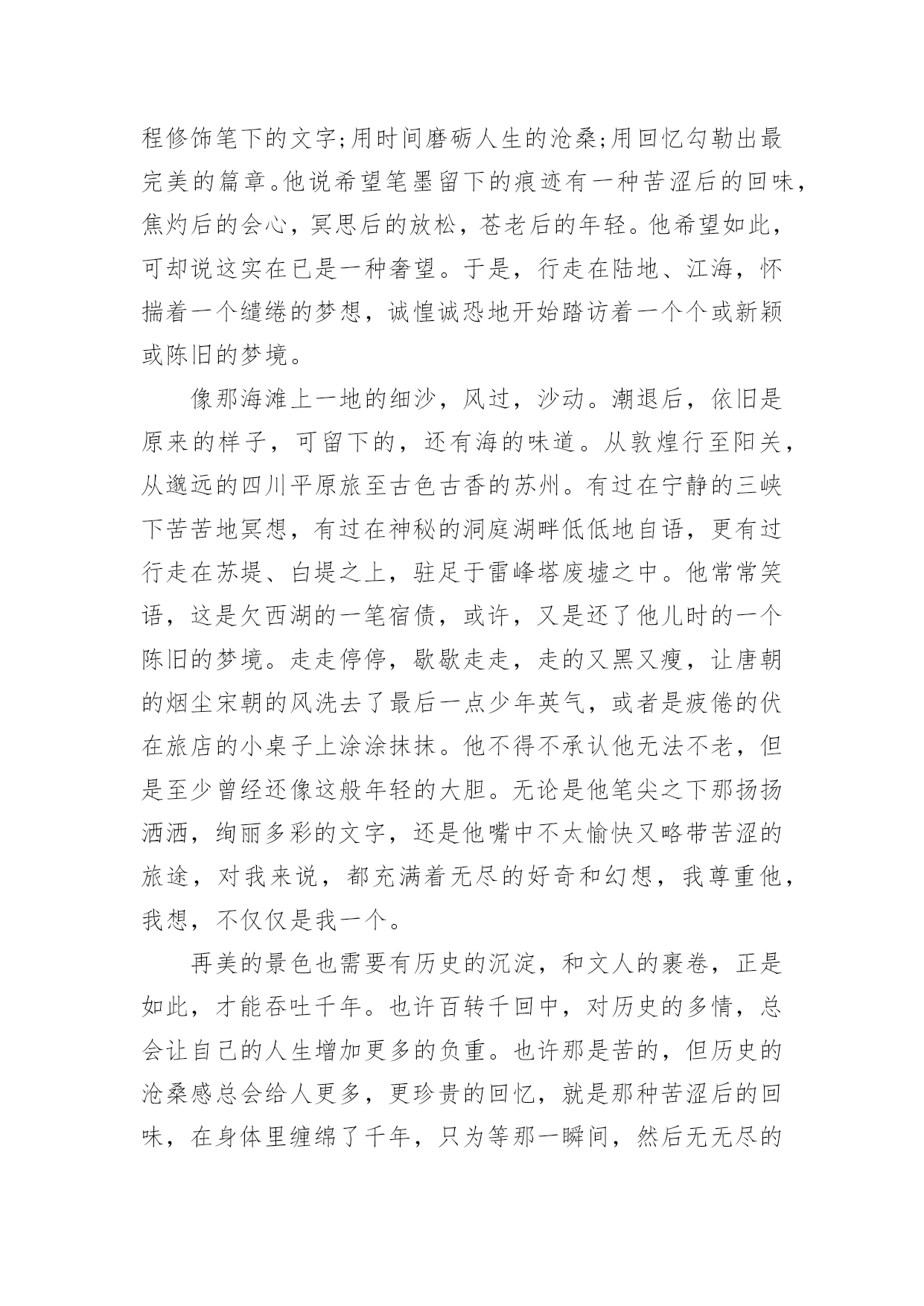 程修饰笔下的文字;用时间磨砺人生的沧桑;用回忆勾勒出最完美的篇章。他说希望笔墨留下的痕迹有一种苦涩后的回味，焦灼后的会心，冥思后的放松，苍老后的年轻。他希望如此，可却说这实在已是一种奢望。于是，行走在陆地、江海，怀揣着一个缱绻的梦想，诚惶诚恐地开始踏访着一个个或新颖或陈旧的梦境。

像那海滩上一地的细沙，风过，沙动。潮退后，依旧是原来的样子，可留下的，还有海的味道。从敦煌行至阳关，从邈远的四川平原旅至古色古香的苏州。有过在宁静的三峡下苦苦地冥想，有过在神秘的洞庭湖畔低低地自语，更有过行走在苏堤、白堤之上，驻足于雷峰塔废墟之中。他常常笑语，这是欠西湖的一笔宿债，或许，又是还了他儿时的一个陈旧的梦境。走走停停，歇歇走走，走的又黑又瘦，让唐朝的烟尘宋朝的风洗去了最后一点少年英气，或者是疲倦的伏在旅店的小桌子上涂涂抹抹。他不得不承认他无法不老，但是至少曾经还像这般年轻的大胆。无论是他笔尖之下那扬扬洒洒，绚丽多彩的文字，还是他嘴中不太愉快又略带苦涩的旅途，对我来说，都充满着无尽的好奇和幻想，我尊重他，我想，不仅仅是我一个。

再美的景色也需要有历史的沉淀，和文人的裹卷，正是如此，才能吞吐千年。也许百转千回中，对历史的多情，总会让自己的人生增加更多的负重。也许那是苦的，但历史的沧桑感总会给人更多，更珍贵的回忆，就是那种苦涩后的回味，在身体里缠绵了千年，只为等那一瞬间，然后无无尽的